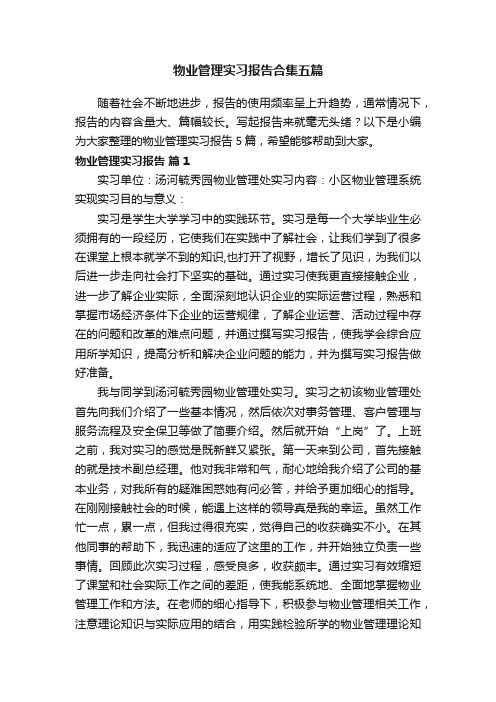 物业管理实习报告合集五篇

随着社会不断地进步，报告的使用频率呈上升趋势，通常情况下，报告的内容含量大、篇幅较长。写起报告来就毫无头绪？以下是小编为大家整理的物业管理实习报告5篇，希望能够帮助到大家。

物业管理实习报告 篇1

实习单位：汤河毓秀园物业管理处实习内容：小区物业管理系统实现实习目的与意义：

实习是学生大学学习中的实践环节。实习是每一个大学毕业生必须拥有的一段经历，它使我们在实践中了解社会，让我们学到了很多在课堂上根本就学不到的知识,也打开了视野，增长了见识，为我们以后进一步走向社会打下坚实的基础。通过实习使我更直接接触企业，进一步了解企业实际，全面深刻地认识企业的实际运营过程，熟悉和掌握市场经济条件下企业的运营规律，了解企业运营、活动过程中存在的问题和改革的难点问题，并通过撰写实习报告，使我学会综合应用所学知识，提高分析和解决企业问题的能力，并为撰写实习报告做好准备。

我与同学到汤河毓秀园物业管理处实习。实习之初该物业管理处首先向我们介绍了一些基本情况，然后依次对事务管理、客户管理与服务流程及安全保卫等做了简要介绍。然后就开始“上岗”了。上班之前，我对实习的感觉是既新鲜又紧张。第一天来到公司，首先接触的就是技术副总经理。他对我非常和气，耐心地给我介绍了公司的基本业务，对我所有的疑难困惑她有问必答，并给予更加细心的指导。在刚刚接触社会的时候，能遇上这样的领导真是我的幸运。虽然工作忙一点，累一点，但我过得很充实，觉得自己的收获确实不小。在其他同事的帮助下，我迅速的适应了这里的工作，并开始独立负责一些事情。回顾此次实习过程，感受良多，收获颇丰。通过实习有效缩短了课堂和社会实际工作之间的差距，使我能系统地、全面地掌握物业管理工作和方法。在老师的细心指导下，积极参与物业管理相关工作，注意理论知识与实际应用的结合，用实践检验所学的物业管理理论知